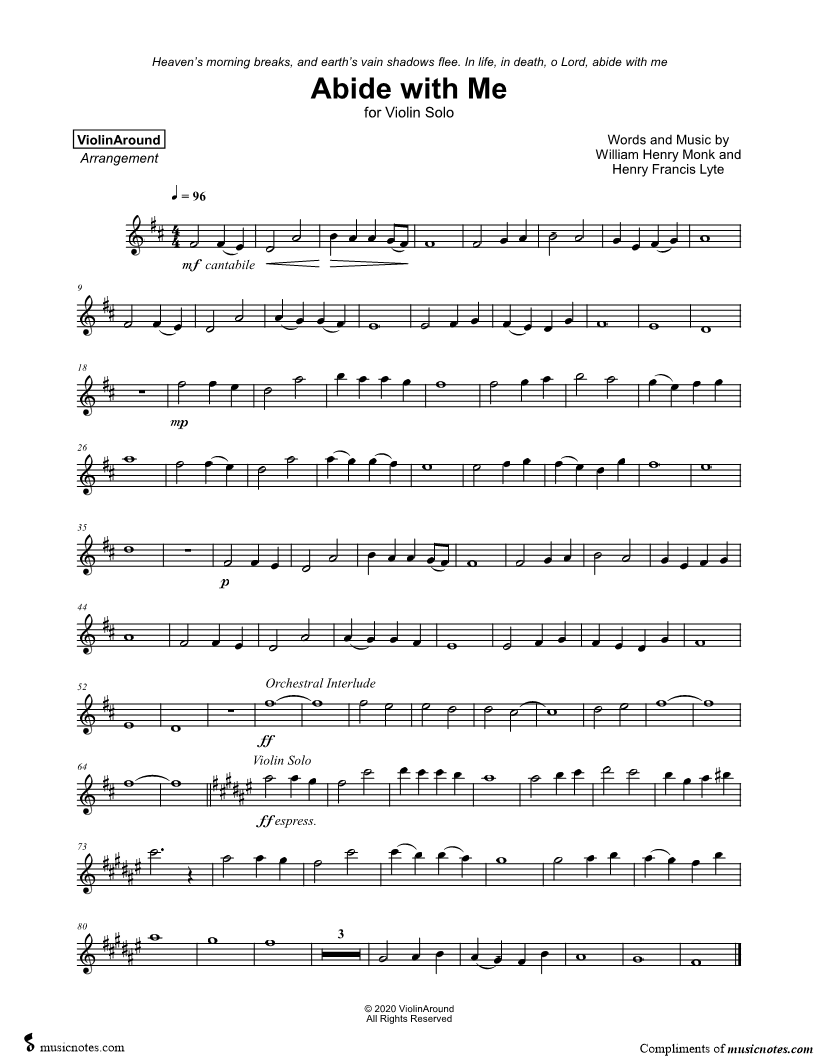 Heaven's morning breaks, and earth's vain shadows flee. In life, in death, o Lord, abide with me

Abide with Me

for Violin Solo

ViolinAround
Arrangement

Words and Music by
William Henry Monk and
Henry Francis Lyte

♩ = 96

mf cantabile

9

18

mp

26

35

p

44

52

Orchestral Interlude

ff

64

Violin Solo

ff espress.

73

80

3

© 2020 ViolinAround
All Rights Reserved

musicnotes.com

Compliments of musicnotes.com